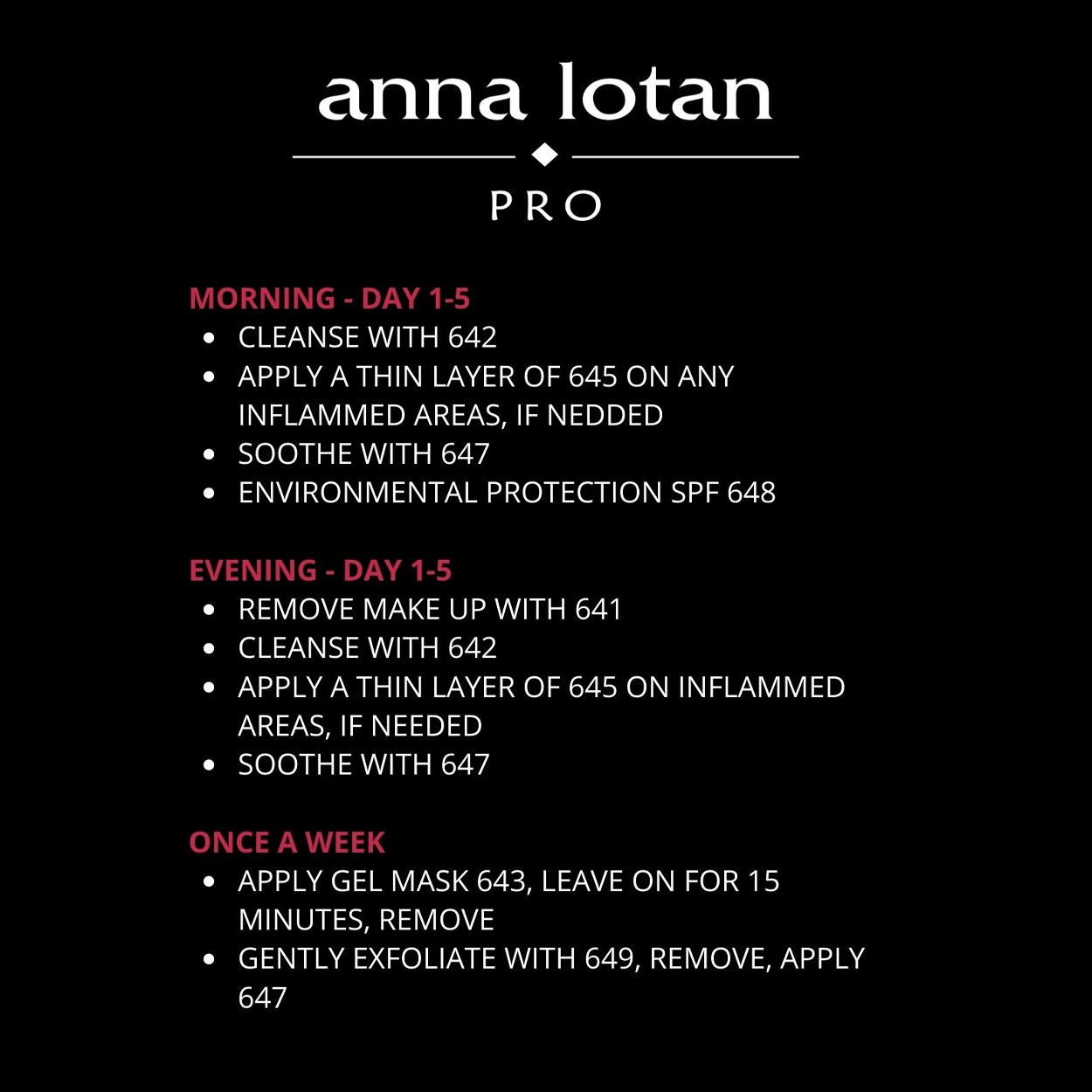 anna lotan

PRO

MORNING - DAY 1-5
- CLEANSE WITH 642
- APPLY A THIN LAYER OF 645 ON ANY INFLAMMED AREAS, IF NEDDED
- SOOTHE WITH 647
- ENVIRONMENTAL PROTECTION SPF 648

EVENING - DAY 1-5
- REMOVE MAKE UP WITH 641
- CLEANSE WITH 642
- APPLY A THIN LAYER OF 645 ON INFLAMMED AREAS, IF NEEDED
- SOOTHE WITH 647

ONCE A WEEK
- APPLY GEL MASK 643, LEAVE ON FOR 15 MINUTES, REMOVE
- GENTLY EXFOLIATE WITH 649, REMOVE, APPLY 647